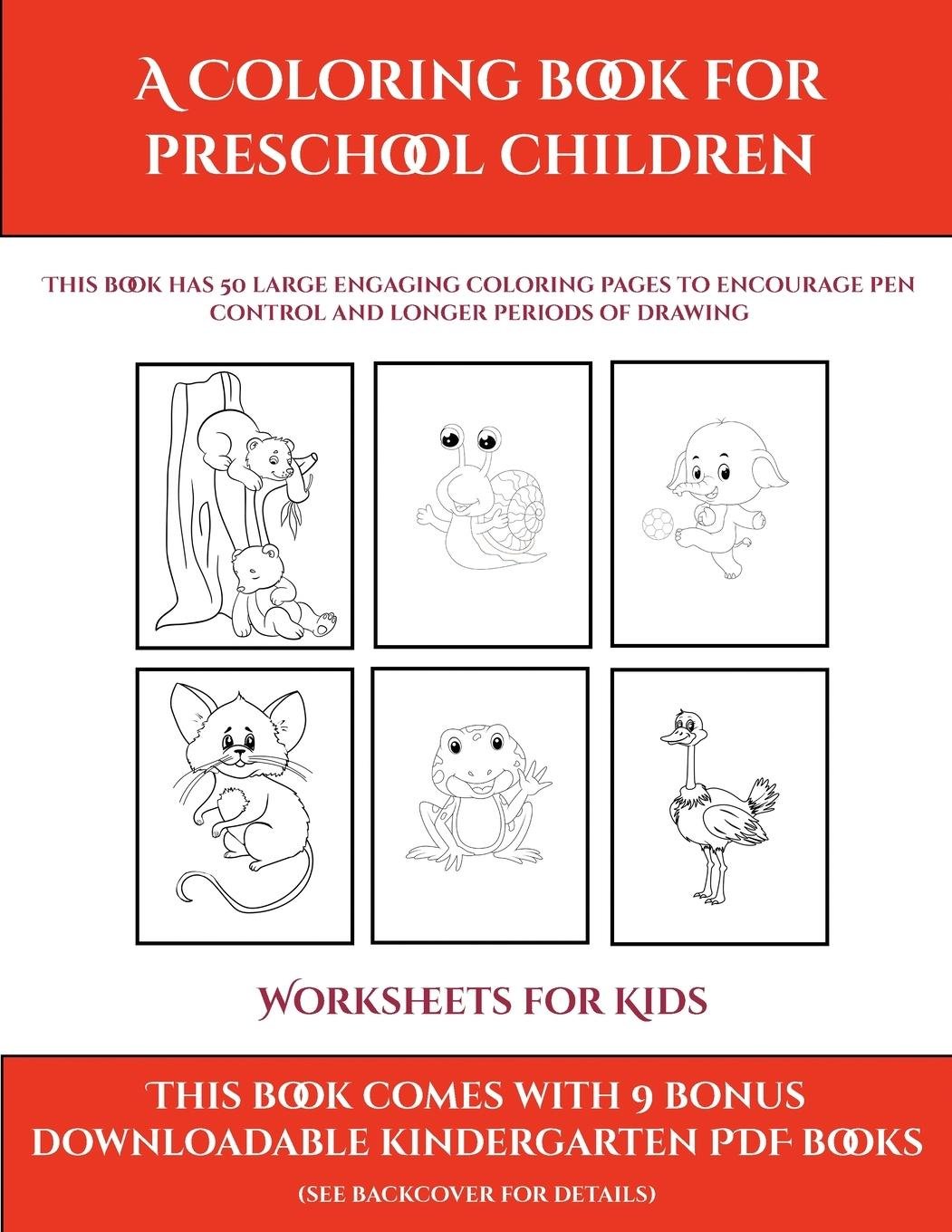 A COLORING BOOK FOR PRESCHOOL CHILDREN

THIS BOOK HAS 50 LARGE ENGAGING COLORING PAGES TO ENCOURAGE PEN CONTROL AND LONGER PERIODS OF DRAWING

WORKSHEETS FOR KIDS

THIS BOOK COMES WITH 9 BONUS DOWNLOADABLE KINDERGARTEN PDF BOOKS

(SEE BACKCOVER FOR DETAILS)